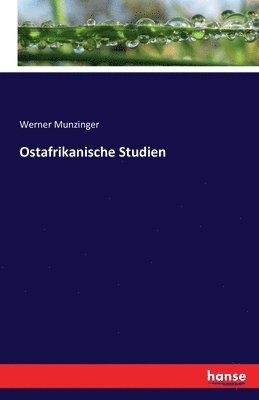 Werner Munzinger

Ostafrikanische Studien

hanse